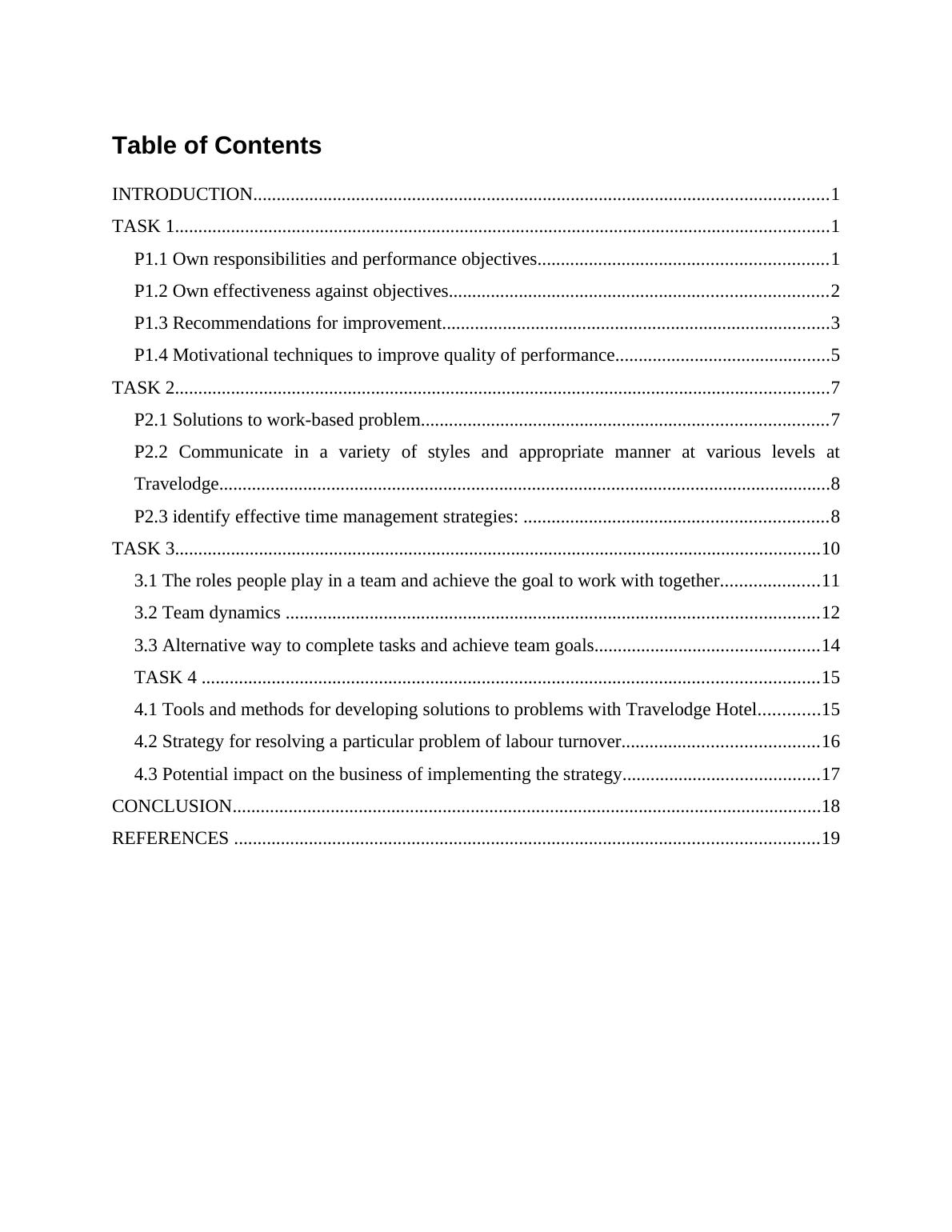 Table of Contents

INTRODUCTION..........................................................................................................................1

TASK 1...........................................................................................................................................1

P1.1 Own responsibilities and performance objectives.............................................................1

P1.2 Own effectiveness against objectives................................................................................2

P1.3 Recommendations for improvement..................................................................................3

P1.4 Motivational techniques to improve quality of performance.............................................5

TASK 2...........................................................................................................................................7

P2.1 Solutions to work-based problem.......................................................................................7

P2.2 Communicate in a variety of styles and appropriate manner at various levels at Travelodge..................................................................................................................................8

P2.3 identify effective time management strategies: ................................................................8

TASK 3.........................................................................................................................................10

3.1 The roles people play in a team and achieve the goal to work with together.....................11

3.2 Team dynamics .................................................................................................................12

3.3 Alternative way to complete tasks and achieve team goals................................................14

TASK 4 ....................................................................................................................................15

4.1 Tools and methods for developing solutions to problems with Travelodge Hotel.............15

4.2 Strategy for resolving a particular problem of labour turnover..........................................16

4.3 Potential impact on the business of implementing the strategy..........................................17

CONCLUSION............................................................................................................................18

REFERENCES ............................................................................................................................19